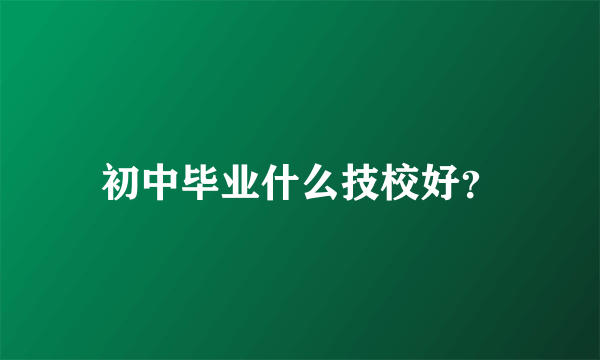 初中毕业什么技校好?